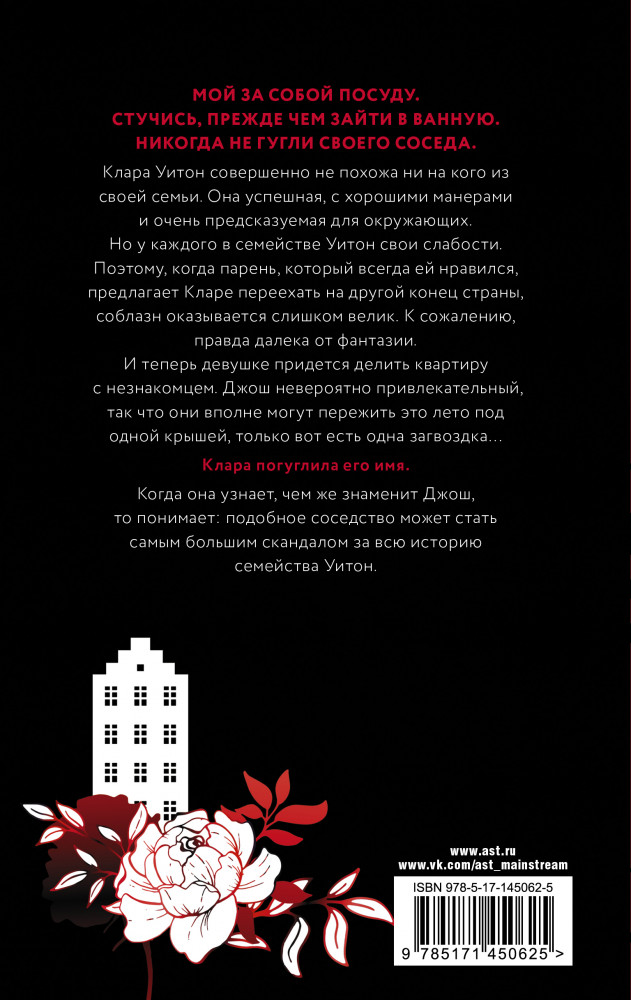 МОЙ ЗА СОБОЙ ПОСУДУ.
СТУЧИСЬ, ПРЕЖДЕ ЧЕМ ЗАЙТИ В ВАННУЮ.
НИКОГДА НЕ ГУГЛИ СВОЕГО СОСЕДА.

Клара Уитон совершенно не похожа ни на кого из своей семьи. Она успешная, с хорошими манерами и очень предсказуемая для окружающих.

Но у каждого в семействе Уитон свои слабости. Поэтому, когда парень, который всегда ей нравился, предлагает Кларе переехать на другой конец страны, соблазн оказывается слишком велик. К сожалению, правда далека от фантазии.

И теперь девушке придется делить квартиру с незнакомцем. Джош невероятно привлекательный, так что они вполне могут пережить это лето под одной крышей, только вот есть одна загвоздка…

Клара погуглила его имя.

Когда она узнает, чем же знаменит Джош, то понимает: подобное соседство может стать самым большим скандалом за всю историю семейства Уитон.

www.ast.ru
www.vk.com/ast_mainstream

ISBN 978-5-17-145062-5

9 785171 450625 >